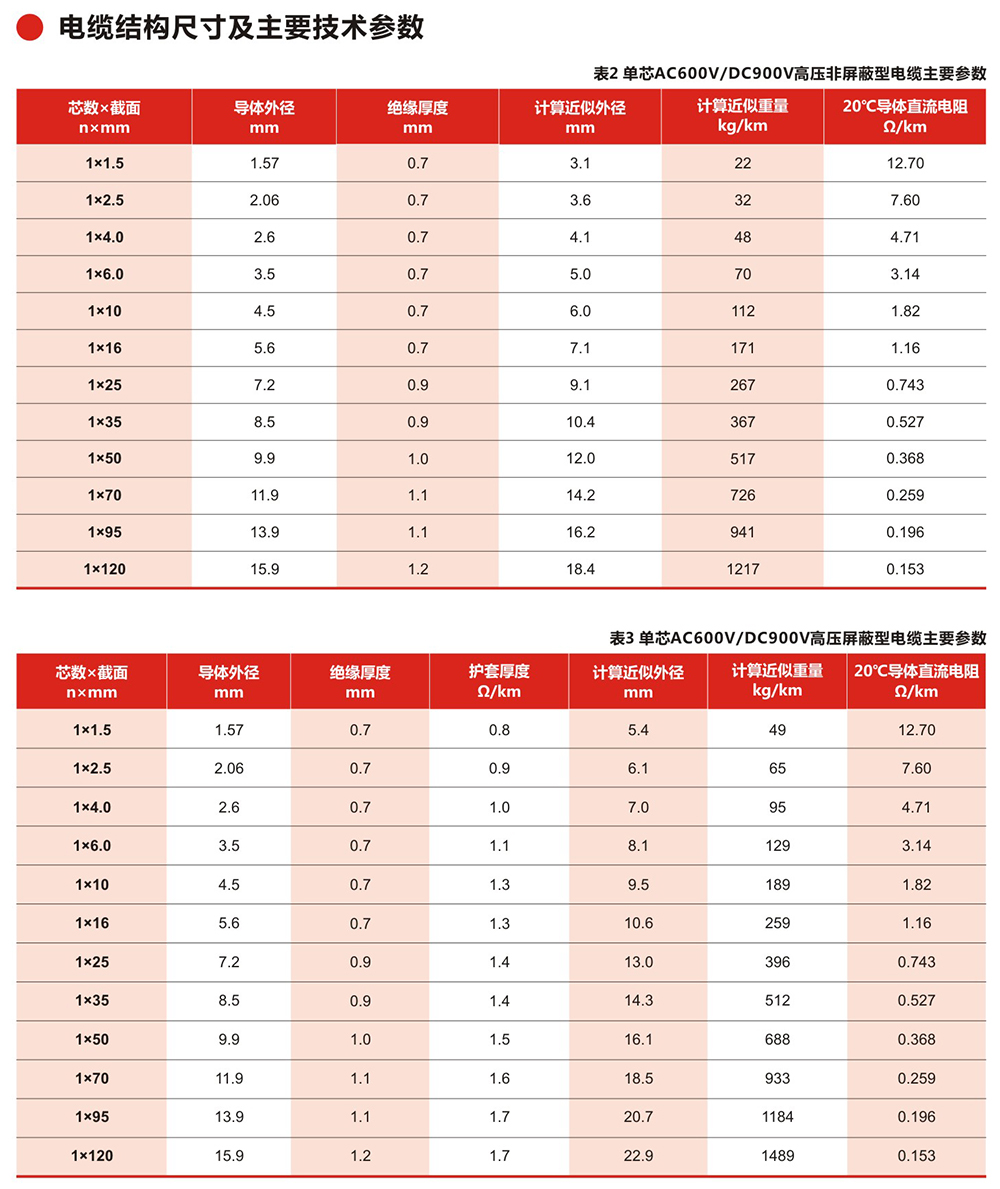 电缆结构尺寸及主要技术参数

表2 单芯AC600V/DC900V高压非屏蔽型电缆主要参数

| 芯数×截面 n×mm | 导体外径 mm | 绝缘厚度 mm | 计算近似外径 mm | 计算近似重量 kg/km | 20℃导体直流电阻 Ω/km |
|---|---|---|---|---|---|
| 1×1.5 | 1.57 | 0.7 | 3.1 | 22 | 12.70 |
| 1×2.5 | 2.06 | 0.7 | 3.6 | 32 | 7.60 |
| 1×4.0 | 2.6 | 0.7 | 4.1 | 48 | 4.71 |
| 1×6.0 | 3.5 | 0.7 | 5.0 | 70 | 3.14 |
| 1×10 | 4.5 | 0.7 | 6.0 | 112 | 1.82 |
| 1×16 | 5.6 | 0.7 | 7.1 | 171 | 1.16 |
| 1×25 | 7.2 | 0.9 | 9.1 | 267 | 0.743 |
| 1×35 | 8.5 | 0.9 | 10.4 | 367 | 0.527 |
| 1×50 | 9.9 | 1.0 | 12.0 | 517 | 0.368 |
| 1×70 | 11.9 | 1.1 | 14.2 | 726 | 0.259 |
| 1×95 | 13.9 | 1.1 | 16.2 | 941 | 0.196 |
| 1×120 | 15.9 | 1.2 | 18.4 | 1217 | 0.153 |

表3 单芯AC600V/DC900V高压屏蔽型电缆主要参数

| 芯数×截面 n×mm | 导体外径 mm | 绝缘厚度 mm | 护套厚度 Ω/km | 计算近似外径 mm | 计算近似重量 kg/km | 20℃导体直流电阻 Ω/km |
|---|---|---|---|---|---|---|
| 1×1.5 | 1.57 | 0.7 | 0.8 | 5.4 | 49 | 12.70 |
| 1×2.5 | 2.06 | 0.7 | 0.9 | 6.1 | 65 | 7.60 |
| 1×4.0 | 2.6 | 0.7 | 1.0 | 7.0 | 95 | 4.71 |
| 1×6.0 | 3.5 | 0.7 | 1.1 | 8.1 | 129 | 3.14 |
| 1×10 | 4.5 | 0.7 | 1.3 | 9.5 | 189 | 1.82 |
| 1×16 | 5.6 | 0.7 | 1.3 | 10.6 | 259 | 1.16 |
| 1×25 | 7.2 | 0.9 | 1.4 | 13.0 | 396 | 0.743 |
| 1×35 | 8.5 | 0.9 | 1.4 | 14.3 | 512 | 0.527 |
| 1×50 | 9.9 | 1.0 | 1.5 | 16.1 | 688 | 0.368 |
| 1×70 | 11.9 | 1.1 | 1.6 | 18.5 | 933 | 0.259 |
| 1×95 | 13.9 | 1.1 | 1.7 | 20.7 | 1184 | 0.196 |
| 1×120 | 15.9 | 1.2 | 1.7 | 22.9 | 1489 | 0.153 |